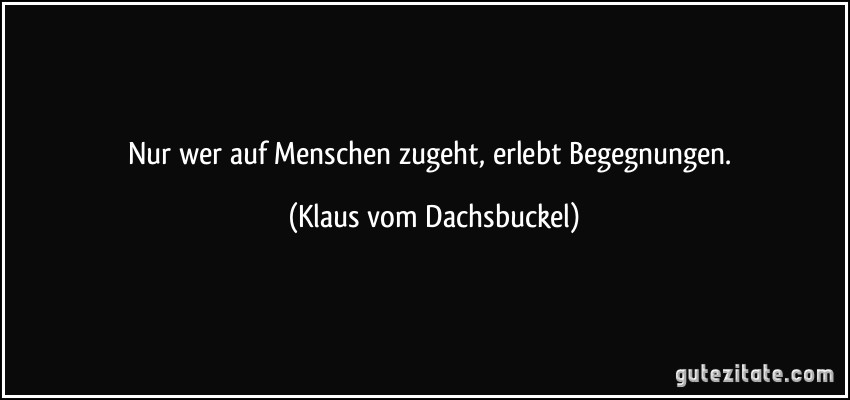 Nur wer auf Menschen zugeht, erlebt Begegnungen.

(Klaus vom Dachsbuckel)

gutezitate.com